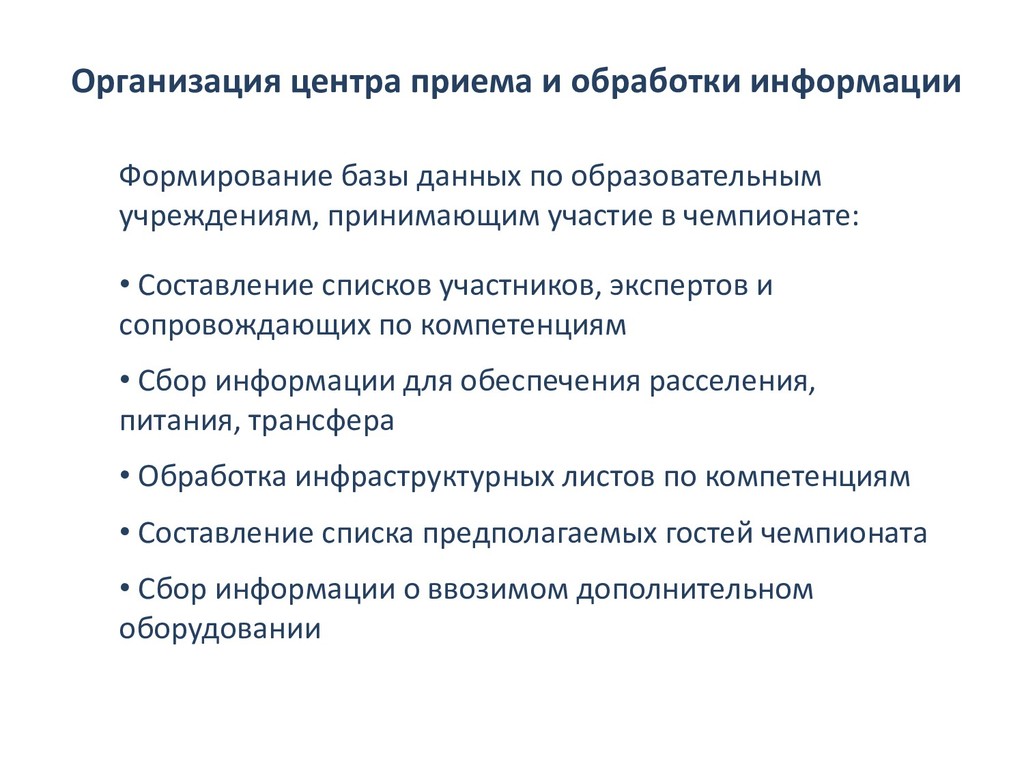 Организация центра приема и обработки информации

Формирование базы данных по образовательным учреждениям, принимающим участие в чемпионате:

• Составление списков участников, экспертов и сопровождающих по компетенциям

• Сбор информации для обеспечения расселения, питания, трансфера

• Обработка инфраструктурных листов по компетенциям

• Составление списка предполагаемых гостей чемпионата

• Сбор информации о ввозимом дополнительном оборудовании